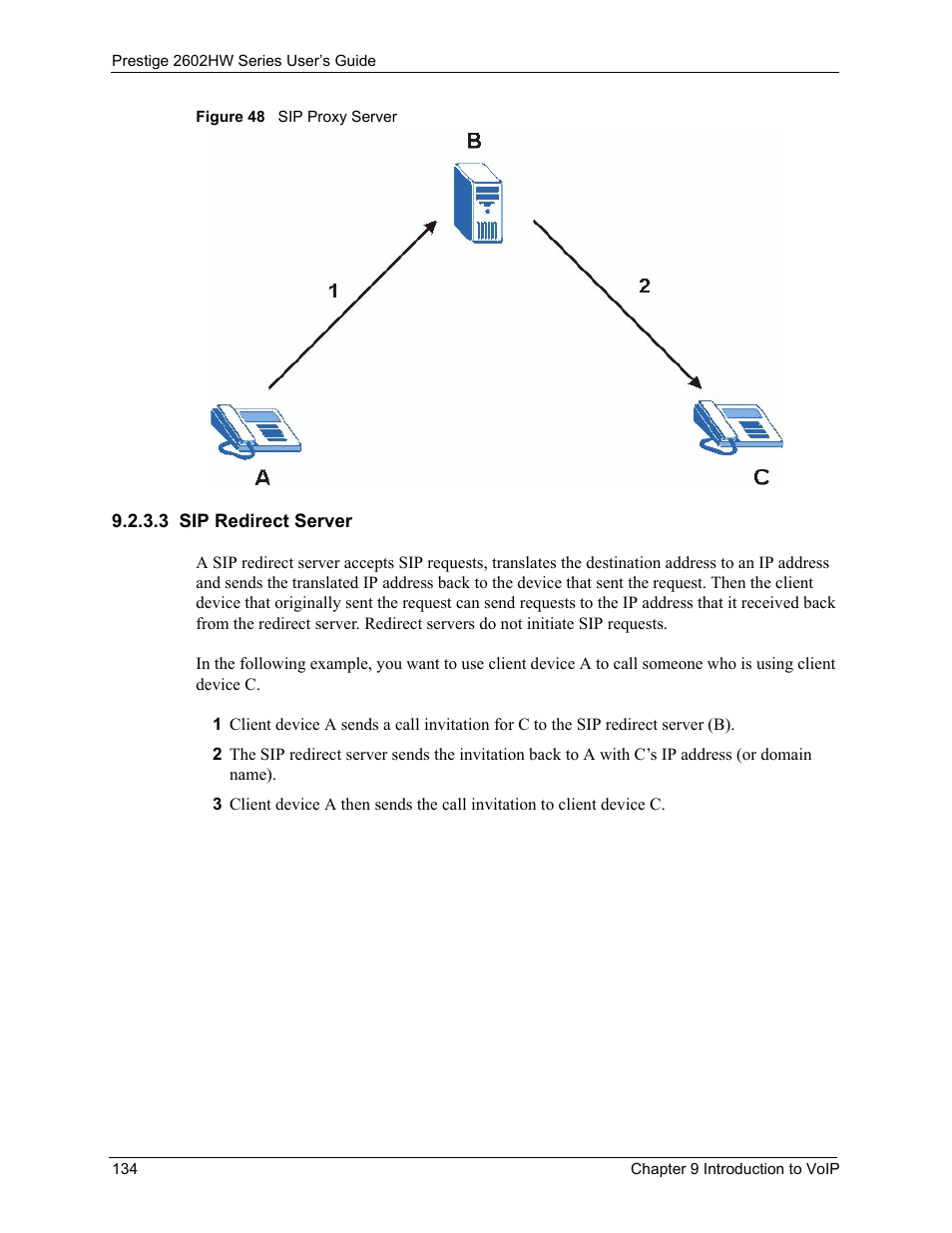 Prestige 2602HW Series User's Guide

Figure 48 SIP Proxy Server

B

1

2

A

C

9.2.3.3 SIP Redirect Server

A SIP redirect server accepts SIP requests, translates the destination address to an IP address and sends the translated IP address back to the device that sent the request. Then the client device that originally sent the request can send requests to the IP address that it received back from the redirect server. Redirect servers do not initiate SIP requests.

In the following example, you want to use client device A to call someone who is using client device C.

1 Client device A sends a call invitation for C to the SIP redirect server (B).

2 The SIP redirect server sends the invitation back to A with C's IP address (or domain name).

3 Client device A then sends the call invitation to client device C.

134

Chapter 9 Introduction to VoIP